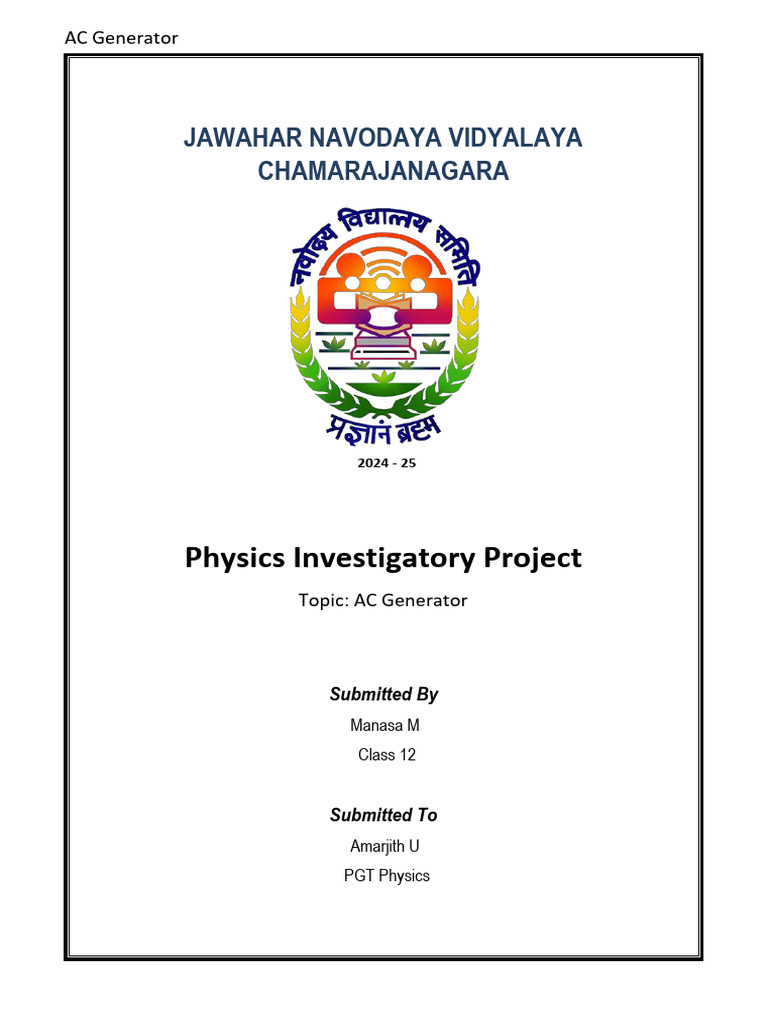 AC Generator

JAWAHAR NAVODAYA VIDYALAYA CHAMARAJANAGARA

नवोदय विद्यालय समिति

प्रज्ञानं ब्रह्म

2024 - 25

Physics Investigatory Project

Topic: AC Generator

Submitted By

Manasa M

Class 12

Submitted To

Amarjith U

PGT Physics